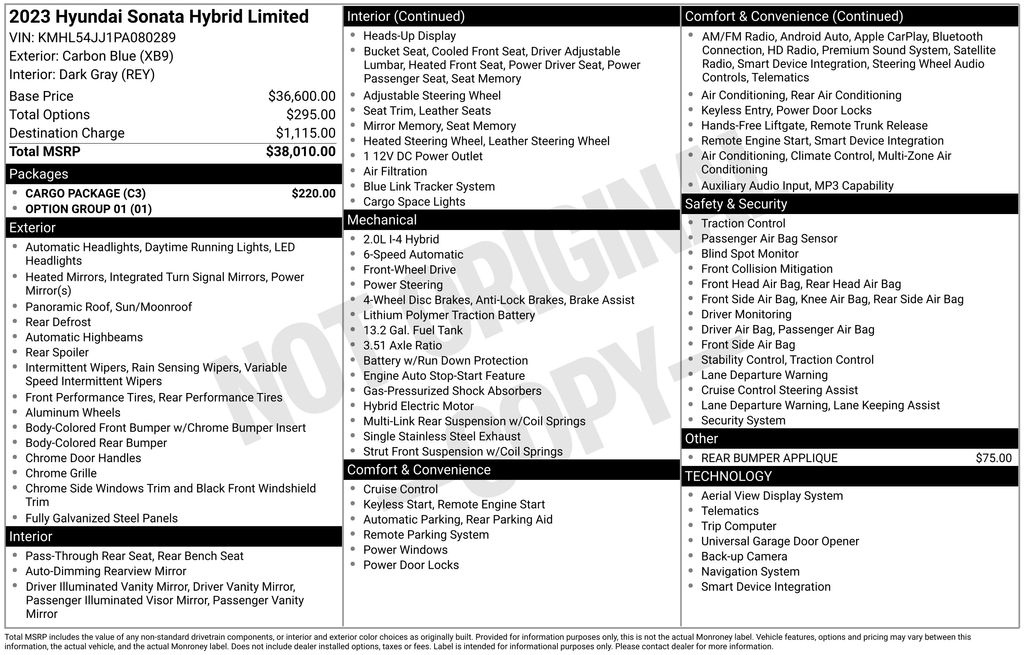 2023 Hyundai Sonata Hybrid Limited
VIN: KMHL54JJ1PA080289
Exterior: Carbon Blue (XB9)
Interior: Dark Gray (REY)

| Base Price | $36,600.00 |
|---|---|
| Total Options | $295.00 |
| Destination Charge | $1,115.00 |
| Total MSRP | $38,010.00 |

Packages
- CARGO PACKAGE (C3) $220.00
- OPTION GROUP 01 (01)

Exterior
- Automatic Headlights, Daytime Running Lights, LED Headlights
- Heated Mirrors, Integrated Turn Signal Mirrors, Power Mirror(s)
- Panoramic Roof, Sun/Moonroof
- Rear Defrost
- Automatic Highbeams
- Rear Spoiler
- Intermittent Wipers, Rain Sensing Wipers, Variable Speed Intermittent Wipers
- Front Performance Tires, Rear Performance Tires
- Aluminum Wheels
- Body-Colored Front Bumper w/Chrome Bumper Insert
- Body-Colored Rear Bumper
- Chrome Door Handles
- Chrome Grille
- Chrome Side Windows Trim and Black Front Windshield Trim
- Fully Galvanized Steel Panels

Interior
- Pass-Through Rear Seat, Rear Bench Seat
- Auto-Dimming Rearview Mirror
- Driver Illuminated Vanity Mirror, Driver Vanity Mirror, Passenger Illuminated Visor Mirror, Passenger Vanity Mirror

Interior (Continued)
- Heads-Up Display
- Bucket Seat, Cooled Front Seat, Driver Adjustable Lumbar, Heated Front Seat, Power Driver Seat, Power Passenger Seat, Seat Memory
- Adjustable Steering Wheel
- Seat Trim, Leather Seats
- Mirror Memory, Seat Memory
- Heated Steering Wheel, Leather Steering Wheel
- 1 12V DC Power Outlet
- Air Filtration
- Blue Link Tracker System
- Cargo Space Lights

Mechanical
- 2.0L I-4 Hybrid
- 6-Speed Automatic
- Front-Wheel Drive
- Power Steering
- 4-Wheel Disc Brakes, Anti-Lock Brakes, Brake Assist
- Lithium Polymer Traction Battery
- 13.2 Gal. Fuel Tank
- 3.51 Axle Ratio
- Battery w/Run Down Protection
- Engine Auto Stop-Start Feature
- Gas-Pressurized Shock Absorbers
- Hybrid Electric Motor
- Multi-Link Rear Suspension w/Coil Springs
- Single Stainless Steel Exhaust
- Strut Front Suspension w/Coil Springs

Comfort & Convenience
- Cruise Control
- Keyless Start, Remote Engine Start
- Automatic Parking, Rear Parking Aid
- Remote Parking System
- Power Windows
- Power Door Locks

Comfort & Convenience (Continued)
- AM/FM Radio, Android Auto, Apple CarPlay, Bluetooth Connection, HD Radio, Premium Sound System, Satellite Radio, Smart Device Integration, Steering Wheel Audio Controls, Telematics
- Air Conditioning, Rear Air Conditioning
- Keyless Entry, Power Door Locks
- Hands-Free Liftgate, Remote Trunk Release
- Remote Engine Start, Smart Device Integration
- Air Conditioning, Climate Control, Multi-Zone Air Conditioning
- Auxiliary Audio Input, MP3 Capability

Safety & Security
- Traction Control
- Passenger Air Bag Sensor
- Blind Spot Monitor
- Front Collision Mitigation
- Front Head Air Bag, Rear Head Air Bag
- Front Side Air Bag, Knee Air Bag, Rear Side Air Bag
- Driver Monitoring
- Driver Air Bag, Passenger Air Bag
- Front Side Air Bag
- Stability Control, Traction Control
- Lane Departure Warning
- Cruise Control Steering Assist
- Lane Departure Warning, Lane Keeping Assist
- Security System

Other
- REAR BUMPER APPLIQUE $75.00

TECHNOLOGY
- Aerial View Display System
- Telematics
- Trip Computer
- Universal Garage Door Opener
- Back-up Camera
- Navigation System
- Smart Device Integration

NOT ORIGINAL COPY

Total MSRP includes the value of any non-standard drivetrain components, or interior and exterior color choices as originally built. Provided for information purposes only, this is not the actual Monroney label. Vehicle features, options and pricing may vary between this information, the actual vehicle, and the actual Monroney label. Does not include dealer installed options, taxes or fees. Label is intended for informational purposes only. Please contact dealer for more information.